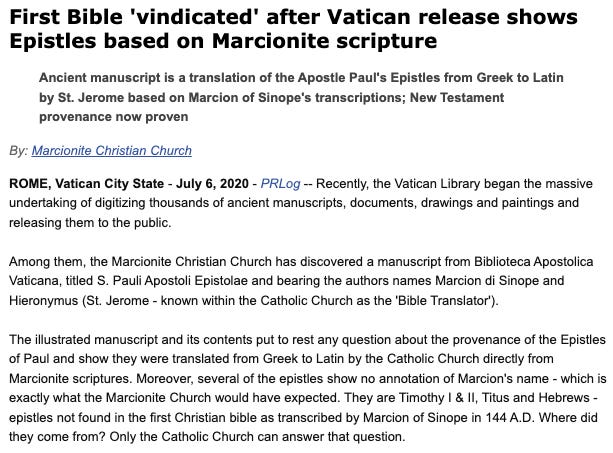 First Bible 'vindicated' after Vatican release shows Epistles based on Marcionite scripture

Ancient manuscript is a translation of the Apostle Paul's Epistles from Greek to Latin by St. Jerome based on Marcion of Sinope's transcriptions; New Testament provenance now proven

By: Marcionite Christian Church

ROME, Vatican City State - July 6, 2020 - PRLog -- Recently, the Vatican Library began the massive undertaking of digitizing thousands of ancient manuscripts, documents, drawings and paintings and releasing them to the public.

Among them, the Marcionite Christian Church has discovered a manuscript from Biblioteca Apostolica Vaticana, titled S. Pauli Apostoli Epistolae and bearing the authors names Marcion di Sinope and Hieronymus (St. Jerome - known within the Catholic Church as the 'Bible Translator').

The illustrated manuscript and its contents put to rest any question about the provenance of the Epistles of Paul and show they were translated from Greek to Latin by the Catholic Church directly from Marcionite scriptures. Moreover, several of the epistles show no annotation of Marcion's name - which is exactly what the Marcionite Church would have expected. They are Timothy I & II, Titus and Hebrews - epistles not found in the first Christian bible as transcribed by Marcion of Sinope in 144 A.D. Where did they come from? Only the Catholic Church can answer that question.